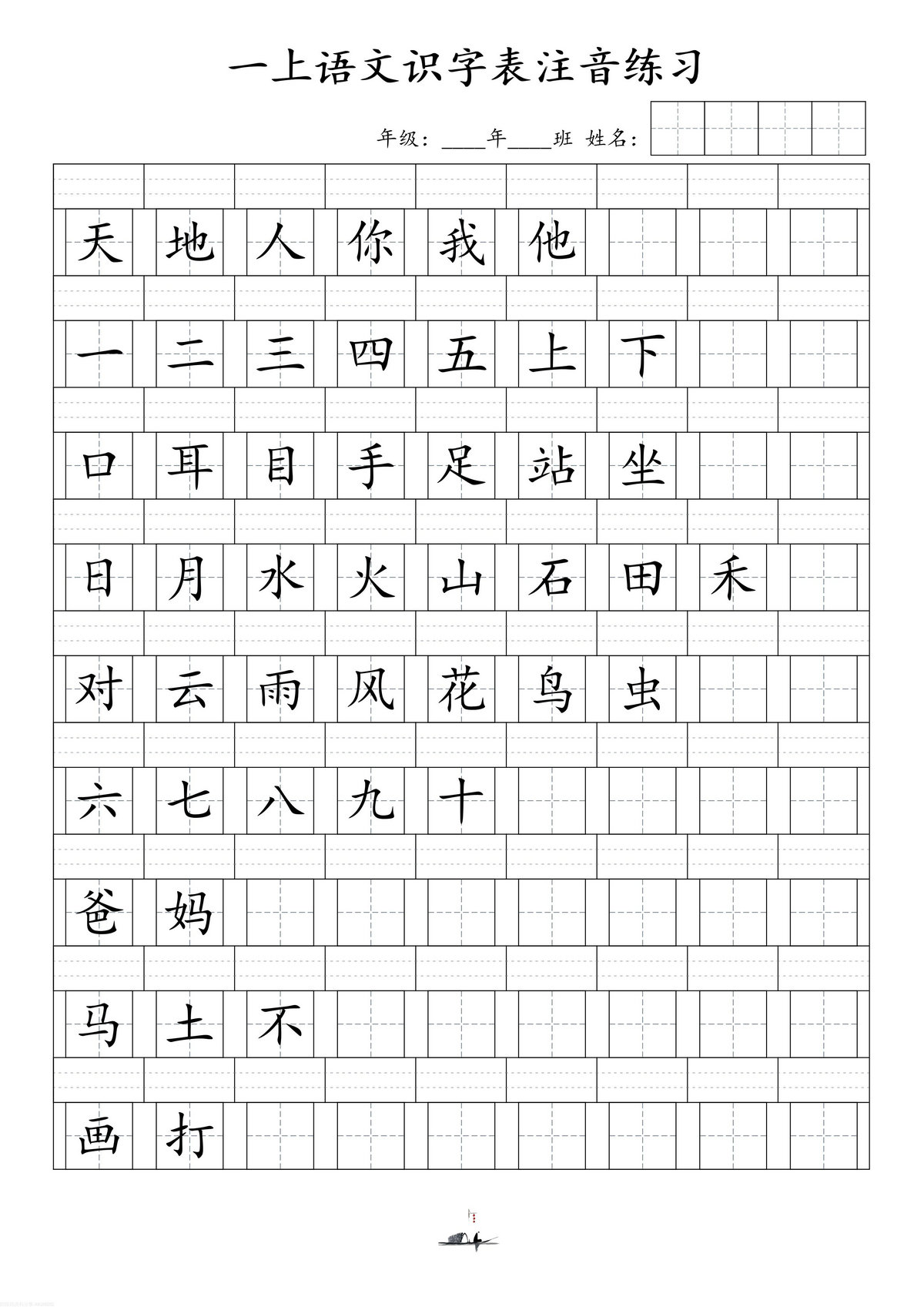 一上语文识字表注音练习

年级：____年____班 姓名：

天 地 人 你 我 他

一 二 三 四 五 上 下

口 耳 目 手 足 站 坐

日 月 水 火 山 石 田 禾

对 云 雨 风 花 鸟 虫

六 七 八 九 十

爸 妈

马 土 不

画 打